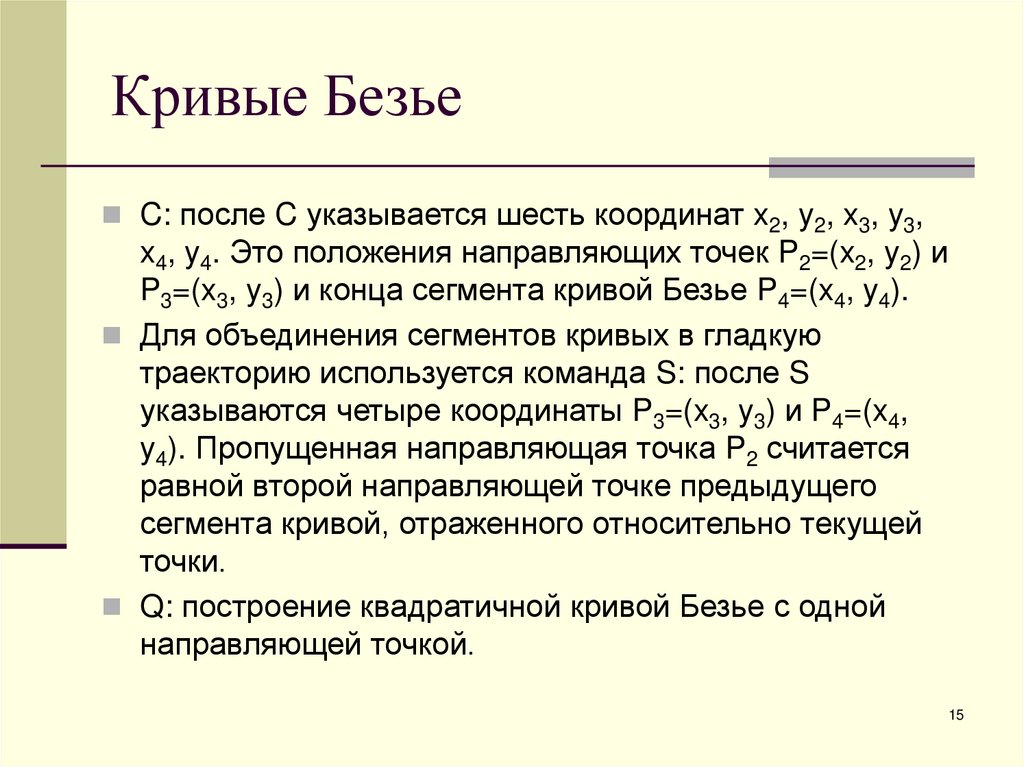 Кривые Безье

C: после C указывается шесть координат $x_2$, $y_2$, $x_3$, $y_3$, $x_4$, $y_4$. Это положения направляющих точек $P_2=(x_2, y_2)$ и $P_3=(x_3, y_3)$ и конца сегмента кривой Безье $P_4=(x_4, y_4)$.

Для объединения сегментов кривых в гладкую траекторию используется команда S: после S указываются четыре координаты $P_3=(x_3, y_3)$ и $P_4=(x_4, y_4)$. Пропущенная направляющая точка $P_2$ считается равной второй направляющей точке предыдущего сегмента кривой, отраженного относительно текущей точки.

Q: построение квадратичной кривой Безье с одной направляющей точкой.

15